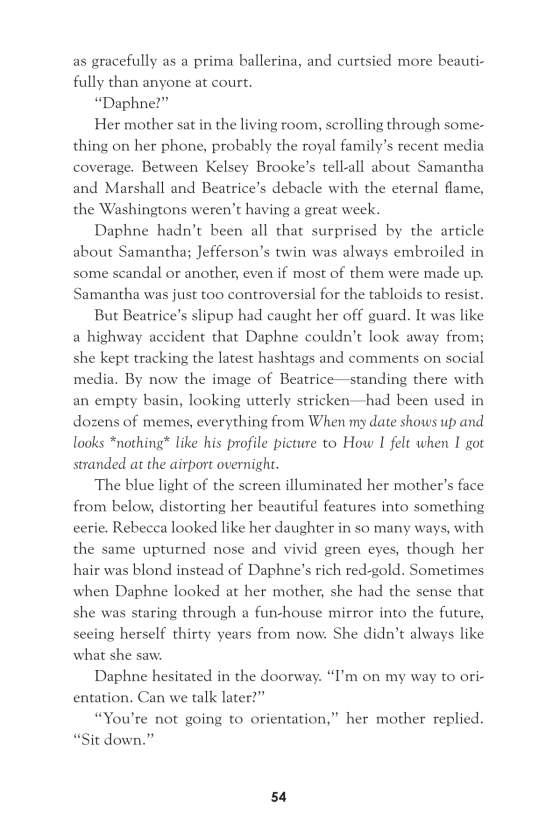 as gracefully as a prima ballerina, and curtsied more beautifully than anyone at court.

"Daphne?"

Her mother sat in the living room, scrolling through something on her phone, probably the royal family's recent media coverage. Between Kelsey Brooke's tell-all about Samantha and Marshall and Beatrice's debacle with the eternal flame, the Washingtons weren't having a great week.

Daphne hadn't been all that surprised by the article about Samantha; Jefferson's twin was always embroiled in some scandal or another, even if most of them were made up. Samantha was just too controversial for the tabloids to resist.

But Beatrice's slipup had caught her off guard. It was like a highway accident that Daphne couldn't look away from; she kept tracking the latest hashtags and comments on social media. By now the image of Beatrice—standing there with an empty basin, looking utterly stricken—had been used in dozens of memes, everything from When my date shows up and looks *nothing* like his profile picture to How I felt when I got stranded at the airport overnight.

The blue light of the screen illuminated her mother's face from below, distorting her beautiful features into something eerie. Rebecca looked like her daughter in so many ways, with the same upturned nose and vivid green eyes, though her hair was blond instead of Daphne's rich red-gold. Sometimes when Daphne looked at her mother, she had the sense that she was staring through a fun-house mirror into the future, seeing herself thirty years from now. She didn't always like what she saw.

Daphne hesitated in the doorway. "I'm on my way to orientation. Can we talk later?"

"You're not going to orientation," her mother replied. "Sit down."

54